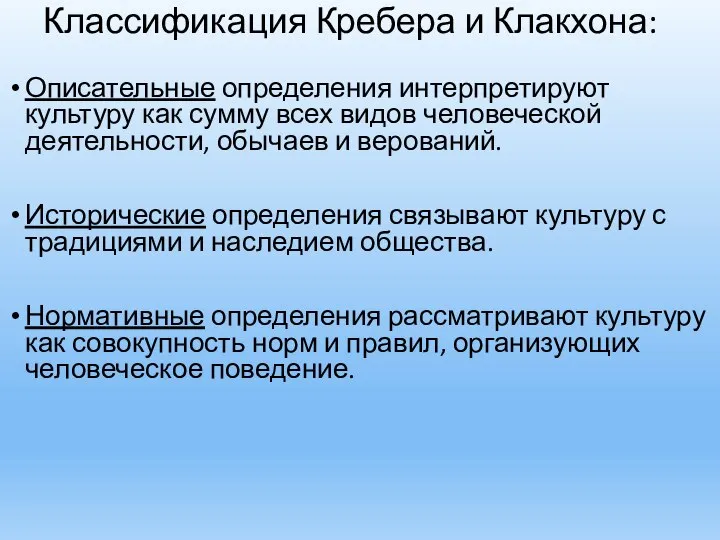 Классификация Кребера и Клакхона:

• Описательные определения интерпретируют культуру как сумму всех видов человеческой деятельности, обычаев и верований.

• Исторические определения связывают культуру с традициями и наследием общества.

• Нормативные определения рассматривают культуру как совокупность норм и правил, организующих человеческое поведение.